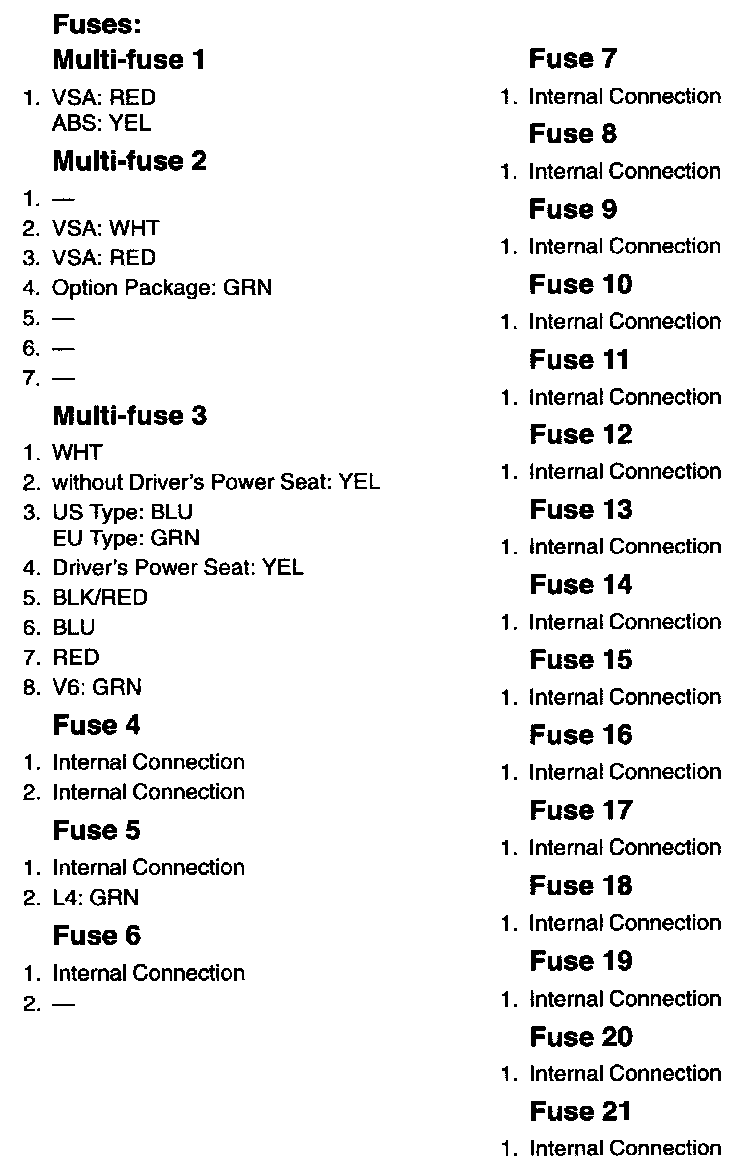 Fuses:

Multi-fuse 1

1. VSA: RED
ABS: YEL

Multi-fuse 2

1. —
2. VSA: WHT
3. VSA: RED
4. Option Package: GRN
5. —
6. —
7. —

Multi-fuse 3

1. WHT
2. without Driver's Power Seat: YEL
3. US Type: BLU
EU Type: GRN
4. Driver's Power Seat: YEL
5. BLK/RED
6. BLU
7. RED
8. V6: GRN

Fuse 4

1. Internal Connection
2. Internal Connection

Fuse 5

1. Internal Connection
2. L4: GRN

Fuse 6

1. Internal Connection
2. —

Fuse 7

1. Internal Connection

Fuse 8

1. Internal Connection

Fuse 9

1. Internal Connection

Fuse 10

1. Internal Connection

Fuse 11

1. Internal Connection

Fuse 12

1. Internal Connection

Fuse 13

1. Internal Connection

Fuse 14

1. Internal Connection

Fuse 15

1. Internal Connection

Fuse 16

1. Internal Connection

Fuse 17

1. Internal Connection

Fuse 18

1. Internal Connection

Fuse 19

1. Internal Connection

Fuse 20

1. Internal Connection

Fuse 21

1. Internal Connection